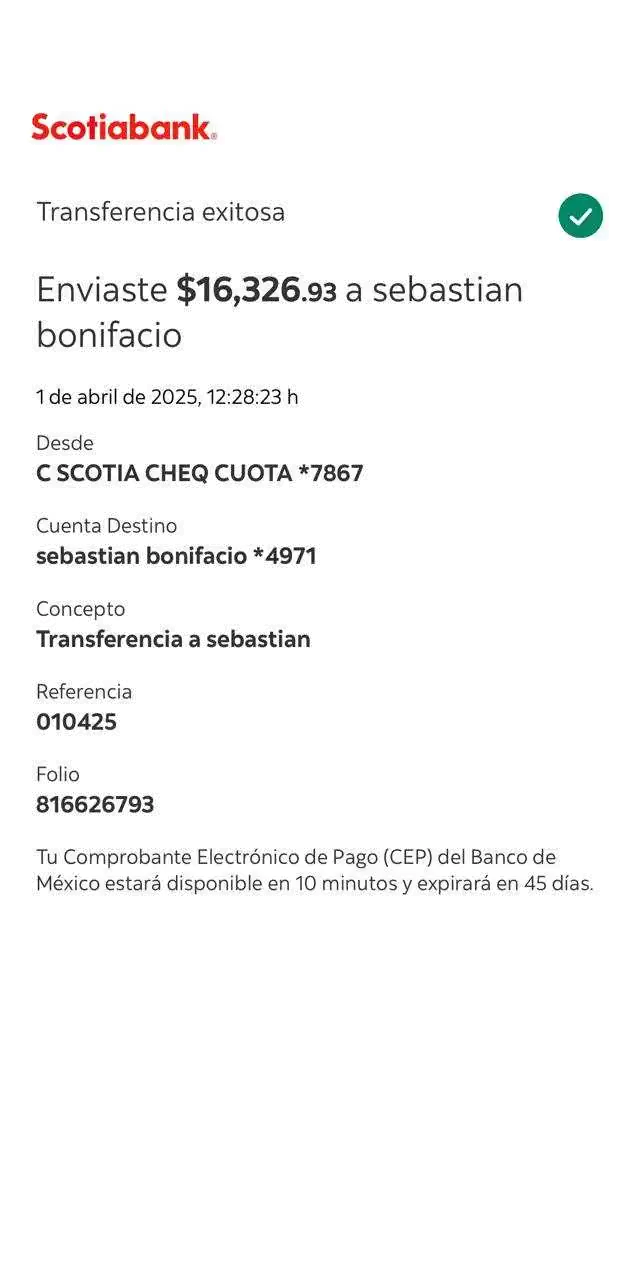 Scotiabank.

Transferencia exitosa

Enviaste $16,326.93 a sebastian bonifacio

1 de abril de 2025, 12:28:23 h

Desde
C SCOTIA CHEQ CUOTA *7867

Cuenta Destino
sebastian bonifacio *4971

Concepto
Transferencia a sebastian

Referencia
010425

Folio
816626793

Tu Comprobante Electrónico de Pago (CEP) del Banco de México estará disponible en 10 minutos y expirará en 45 días.